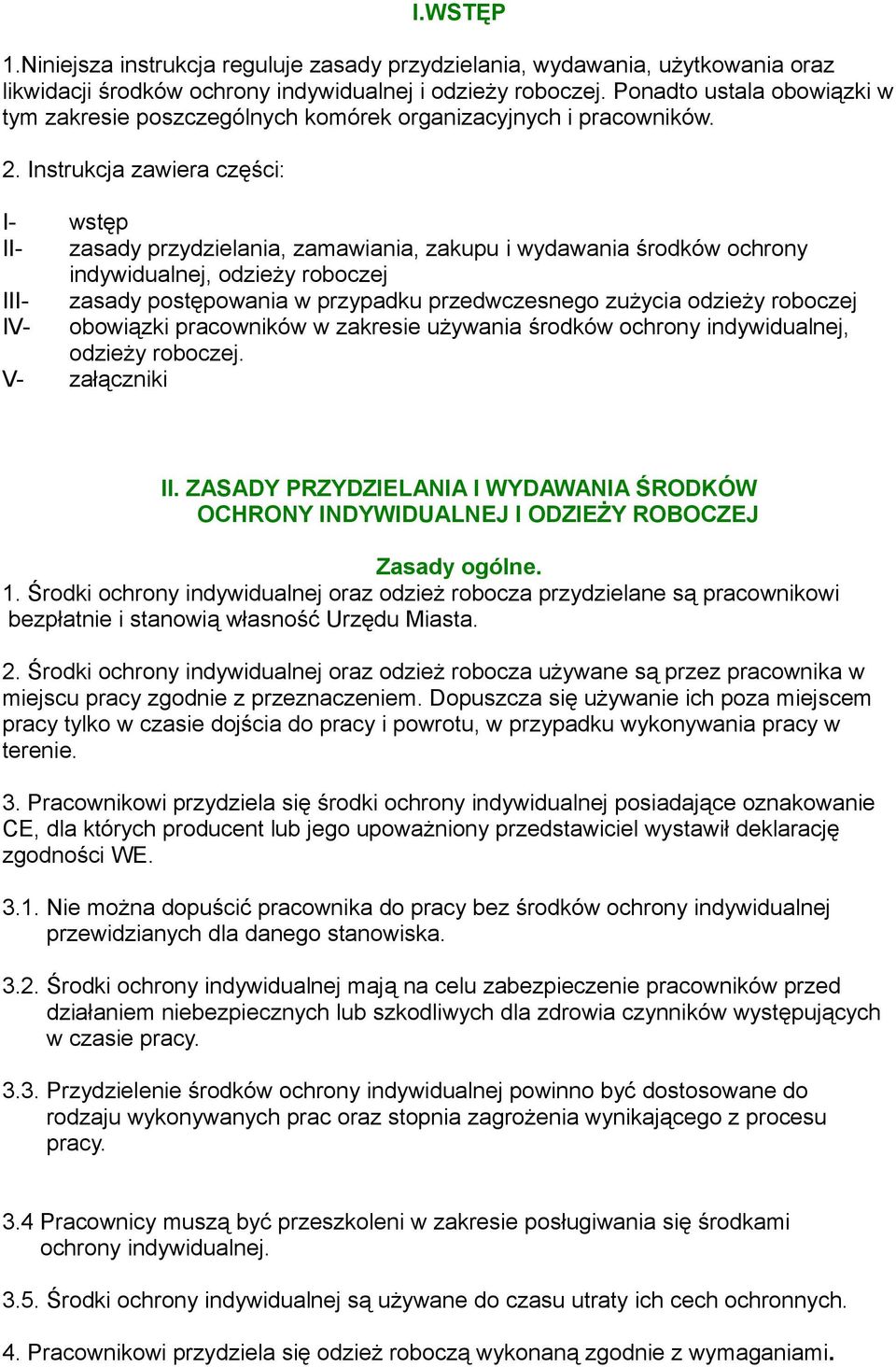 I.WSTĘP

1.Niniejsza instrukcja reguluje zasady przydzielania, wydawania, użytkowania oraz likwidacji środków ochrony indywidualnej i odzieży roboczej. Ponadto ustala obowiązki w tym zakresie poszczególnych komórek organizacyjnych i pracowników.

2. Instrukcja zawiera części:

I- wstęp
II- zasady przydzielania, zamawiania, zakupu i wydawania środków ochrony indywidualnej, odzieży roboczej
III- zasady postępowania w przypadku przedwczesnego zużycia odzieży roboczej
IV- obowiązki pracowników w zakresie używania środków ochrony indywidualnej, odzieży roboczej.
V- załączniki

II. ZASADY PRZYDZIELANIA I WYDAWANIA ŚRODKÓW OCHRONY INDYWIDUALNEJ I ODZIEŻY ROBOCZEJ

Zasady ogólne.
1. Środki ochrony indywidualnej oraz odzież robocza przydzielane są pracownikowi bezpłatnie i stanowią własność Urzędu Miasta.

2. Środki ochrony indywidualnej oraz odzież robocza używane są przez pracownika w miejscu pracy zgodnie z przeznaczeniem. Dopuszcza się używanie ich poza miejscem pracy tylko w czasie dojścia do pracy i powrotu, w przypadku wykonywania pracy w terenie.

3. Pracownikowi przydziela się środki ochrony indywidualnej posiadające oznakowanie CE, dla których producent lub jego upoważniony przedstawiciel wystawił deklarację zgodności WE.

3.1. Nie można dopuścić pracownika do pracy bez środków ochrony indywidualnej przewidzianych dla danego stanowiska.

3.2. Środki ochrony indywidualnej mają na celu zabezpieczenie pracowników przed działaniem niebezpiecznych lub szkodliwych dla zdrowia czynników występujących w czasie pracy.

3.3. Przydzielenie środków ochrony indywidualnej powinno być dostosowane do rodzaju wykonywanych prac oraz stopnia zagrożenia wynikającego z procesu pracy.

3.4 Pracownicy muszą być przeszkoleni w zakresie posługiwania się środkami ochrony indywidualnej.

3.5. Środki ochrony indywidualnej są używane do czasu utraty ich cech ochronnych.

4. Pracownikowi przydziela się odzież roboczą wykonaną zgodnie z wymaganiami.